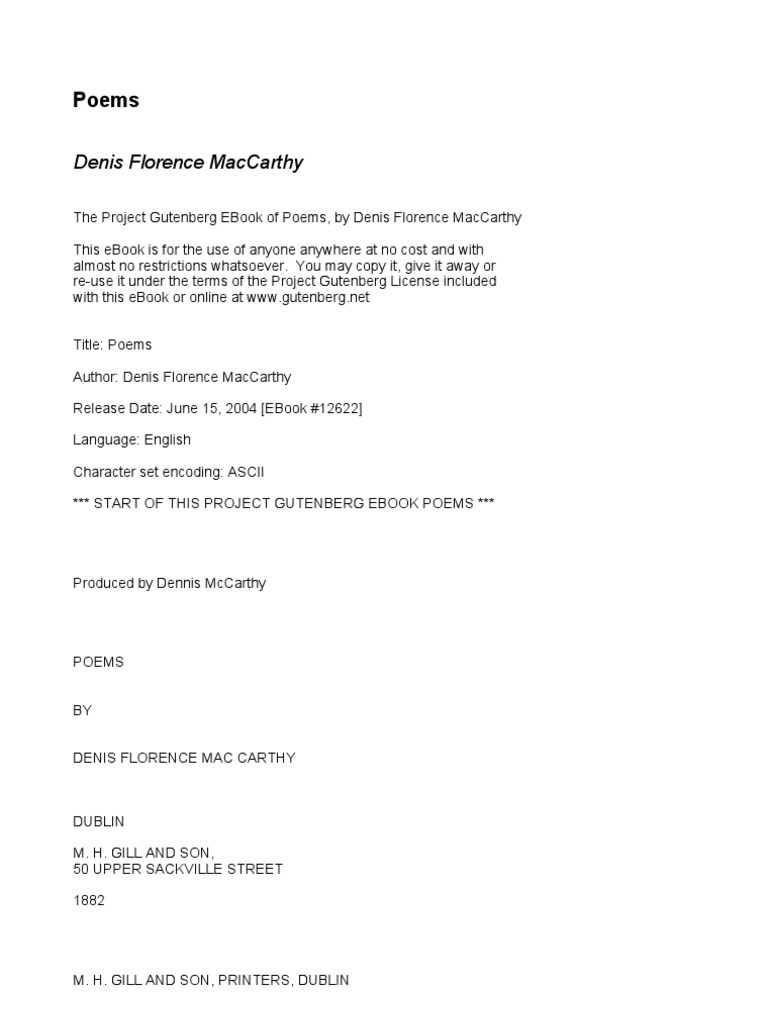 Poems

Denis Florence MacCarthy

The Project Gutenberg EBook of Poems, by Denis Florence MacCarthy

This eBook is for the use of anyone anywhere at no cost and with almost no restrictions whatsoever. You may copy it, give it away or re-use it under the terms of the Project Gutenberg License included with this eBook or online at www.gutenberg.net

Title: Poems

Author: Denis Florence MacCarthy

Release Date: June 15, 2004 [EBook #12622]

Language: English

Character set encoding: ASCII

*** START OF THIS PROJECT GUTENBERG EBOOK POEMS ***

Produced by Dennis McCarthy

POEMS

BY

DENIS FLORENCE MAC CARTHY

DUBLIN

M. H. GILL AND SON,
50 UPPER SACKVILLE STREET

1882

M. H. GILL AND SON, PRINTERS, DUBLIN